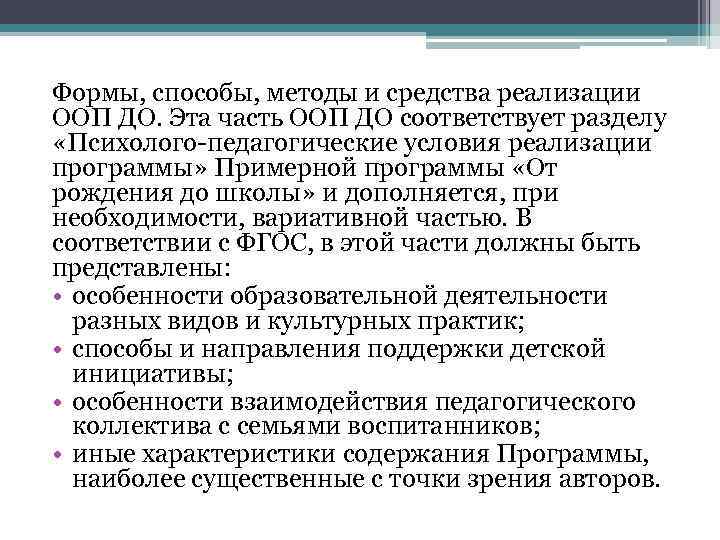 Формы, способы, методы и средства реализации ООП ДО. Эта часть ООП ДО соответствует разделу «Психолого-педагогические условия реализации программы» Примерной программы «От рождения до школы» и дополняется, при необходимости, вариативной частью. В соответствии с ФГОС, в этой части должны быть представлены:

• особенности образовательной деятельности разных видов и культурных практик;
• способы и направления поддержки детской инициативы;
• особенности взаимодействия педагогического коллектива с семьями воспитанников;
• иные характеристики содержания Программы, наиболее существенные с точки зрения авторов.